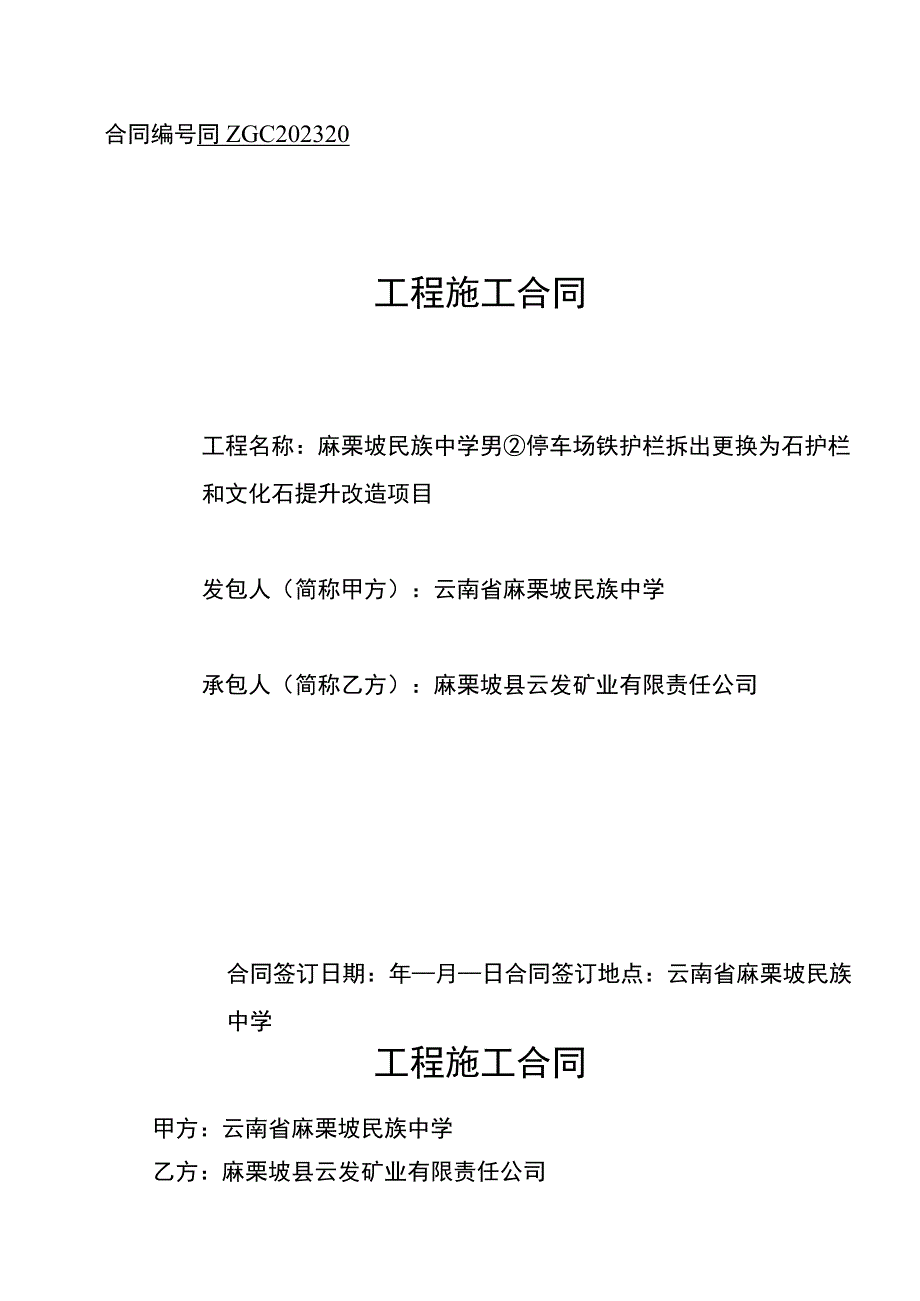 合同编号同 ZGC202320

工程施工合同

工程名称：麻栗坡民族中学男②停车场铁护栏拆出更换为石护栏和文化石提升改造项目

发包人（简称甲方）：云南省麻栗坡民族中学

承包人（简称乙方）：麻栗坡县云发矿业有限责任公司

合同签订日期：年一月一日合同签订地点：云南省麻栗坡民族中学

工程施工合同

甲方：云南省麻栗坡民族中学

乙方：麻栗坡县云发矿业有限责任公司